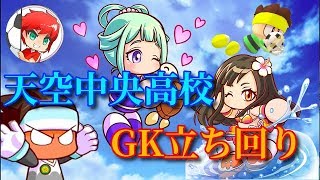 天空中央高校

GK立ち回り